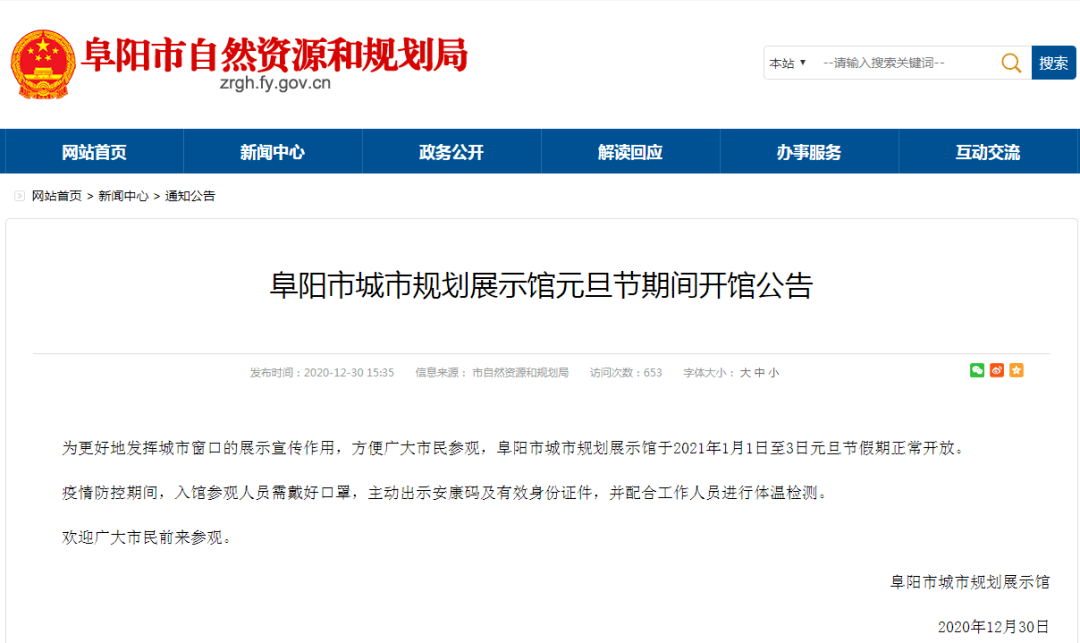 阜阳市自然资源和规划局
zrgh.fy.gov.cn

本站 ▼ --请输入搜索关键词-- 搜索

网站首页 新闻中心 政务公开 解读回应 办事服务 互动交流

网站首页 > 新闻中心 > 通知公告

阜阳市城市规划展示馆元旦节期间开馆公告

发布时间：2020-12-30 15:35 信息来源：市自然资源和规划局 访问次数：653 字体大小：大 中 小

为更好地发挥城市窗口的展示宣传作用，方便广大市民参观，阜阳市城市规划展示馆于2021年1月1日至3日元旦节假期正常开放。

疫情防控期间，入馆参观人员需戴好口罩，主动出示安康码及有效身份证件，并配合工作人员进行体温检测。

欢迎广大市民前来参观。

阜阳市城市规划展示馆

2020年12月30日